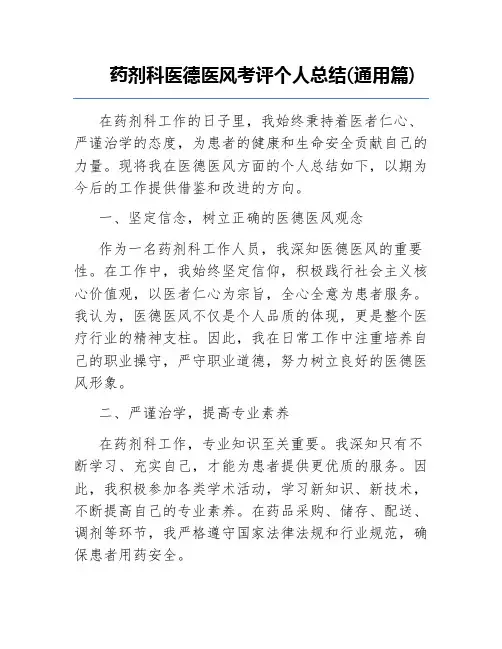 药剂科医德医风考评个人总结(通用篇)

在药剂科工作的日子里，我始终秉持着医者仁心、严谨治学的态度，为患者的健康和生命安全贡献自己的力量。现将我在医德医风方面的个人总结如下，以期为今后的工作提供借鉴和改进的方向。

一、坚定信念，树立正确的医德医风观念

作为一名药剂科工作人员，我深知医德医风的重要性。在工作中，我始终坚定信仰，积极践行社会主义核心价值观，以医者仁心为宗旨，全心全意为患者服务。我认为，医德医风不仅是个人品质的体现，更是整个医疗行业的精神支柱。因此，我在日常工作中注重培养自己的职业操守，严守职业道德，努力树立良好的医德医风形象。

二、严谨治学，提高专业素养

在药剂科工作，专业知识至关重要。我深知只有不断学习、充实自己，才能为患者提供更优质的服务。因此，我积极参加各类学术活动，学习新知识、新技术，不断提高自己的专业素养。在药品采购、储存、配送、调剂等环节，我严格遵守国家法律法规和行业规范，确保患者用药安全。